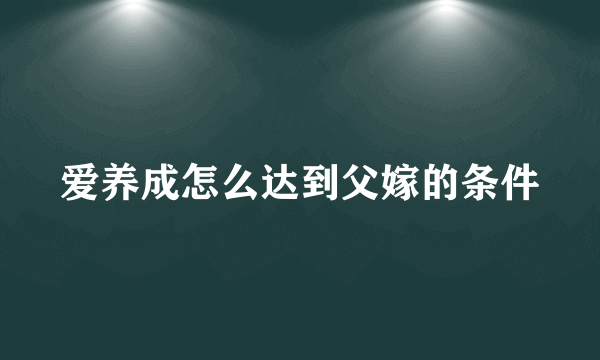 爱养成怎么达到父嫁的条件